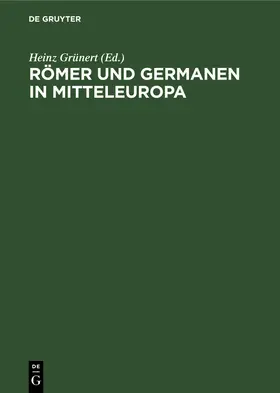 DE GRUYTER

Heinz Grünert (Ed.)
RÖMER UND GERMANEN IN MITTELEUROPA

DE
G